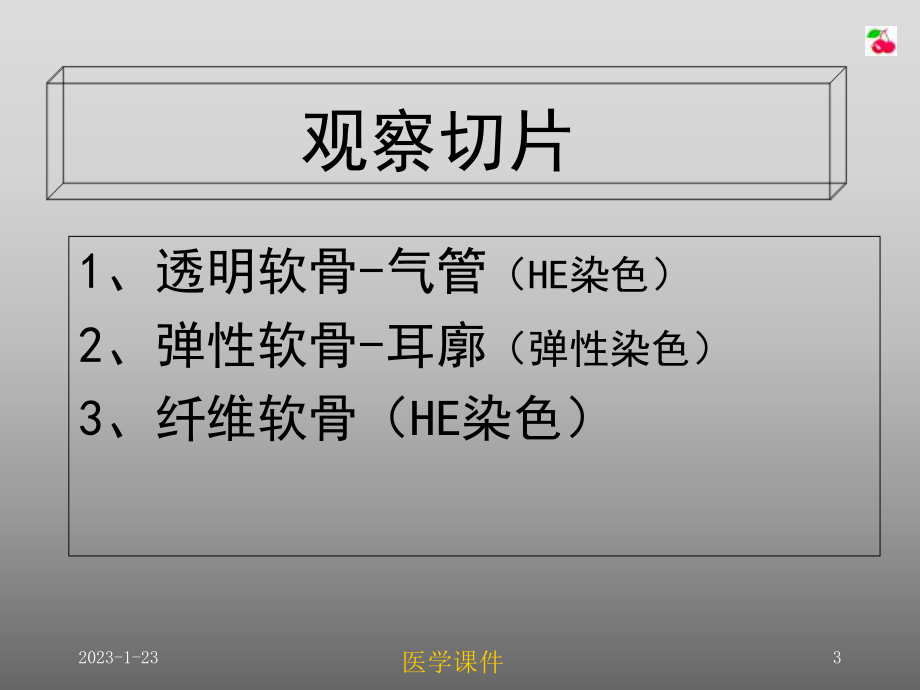 观察切片

1、透明软骨-气管（HE染色）

2、弹性软骨-耳廓（弹性染色）

3、纤维软骨（HE染色）

2023-1-23

医学课件

3